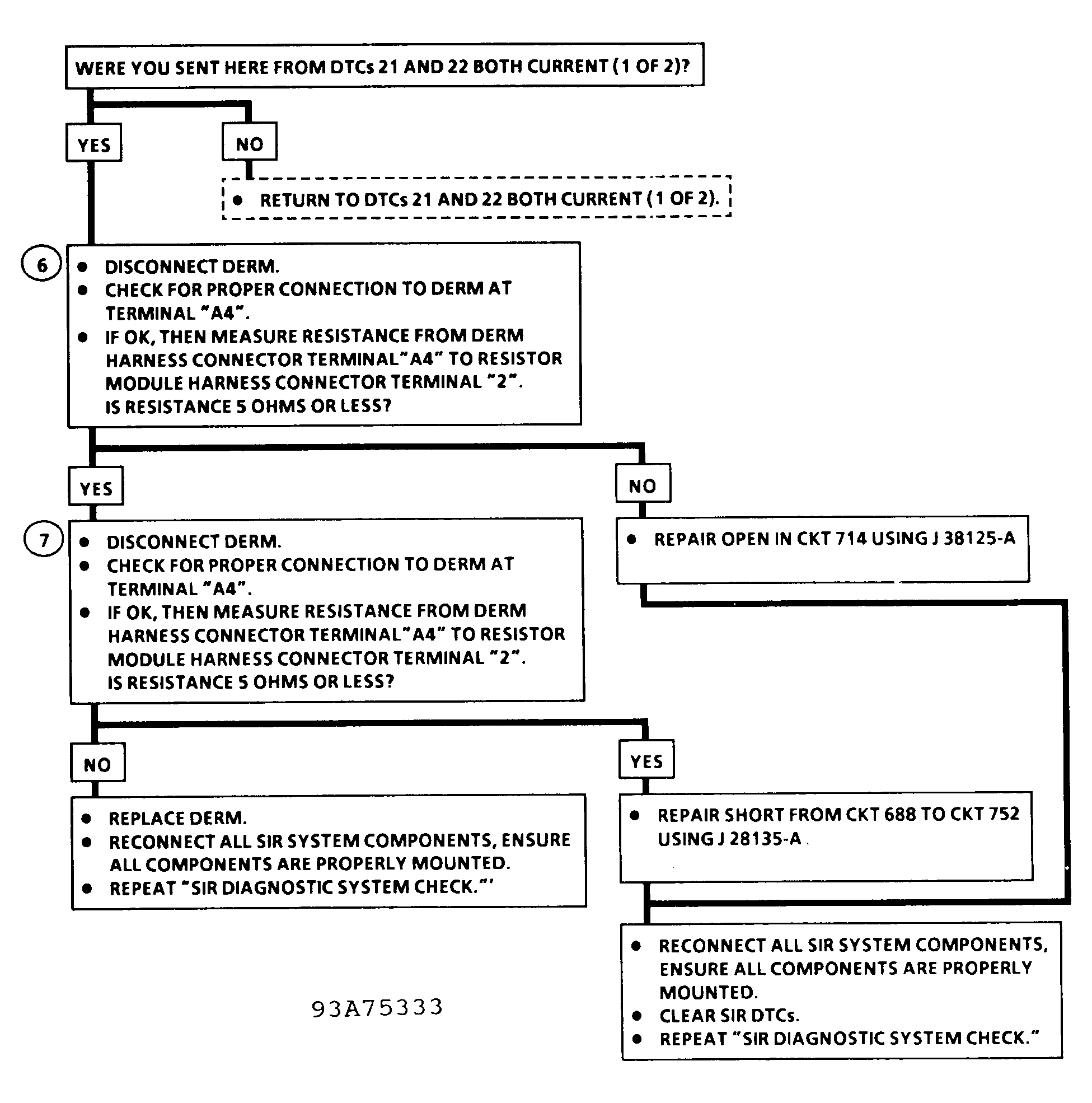 WERE YOU SENT HERE FROM DTCs 21 AND 22 BOTH CURRENT (1 OF 2)?

YES

NO

● RETURN TO DTCs 21 AND 22 BOTH CURRENT (1 OF 2).

6

● DISCONNECT DERM.
● CHECK FOR PROPER CONNECTION TO DERM AT TERMINAL "A4".
● IF OK, THEN MEASURE RESISTANCE FROM DERM HARNESS CONNECTOR TERMINAL "A4" TO RESISTOR MODULE HARNESS CONNECTOR TERMINAL "2".
IS RESISTANCE 5 OHMS OR LESS?

YES

NO

7

● DISCONNECT DERM.
● CHECK FOR PROPER CONNECTION TO DERM AT TERMINAL "A4".
● IF OK, THEN MEASURE RESISTANCE FROM DERM HARNESS CONNECTOR TERMINAL "A4" TO RESISTOR MODULE HARNESS CONNECTOR TERMINAL "2".
IS RESISTANCE 5 OHMS OR LESS?

● REPAIR OPEN IN CKT 714 USING J 38125-A

NO

YES

● REPLACE DERM.
● RECONNECT ALL SIR SYSTEM COMPONENTS, ENSURE ALL COMPONENTS ARE PROPERLY MOUNTED.
● REPEAT "SIR DIAGNOSTIC SYSTEM CHECK."'

● REPAIR SHORT FROM CKT 688 TO CKT 752 USING J 28135-A .

● RECONNECT ALL SIR SYSTEM COMPONENTS, ENSURE ALL COMPONENTS ARE PROPERLY MOUNTED.
● CLEAR SIR DTCs.
● REPEAT "SIR DIAGNOSTIC SYSTEM CHECK."

93A75333